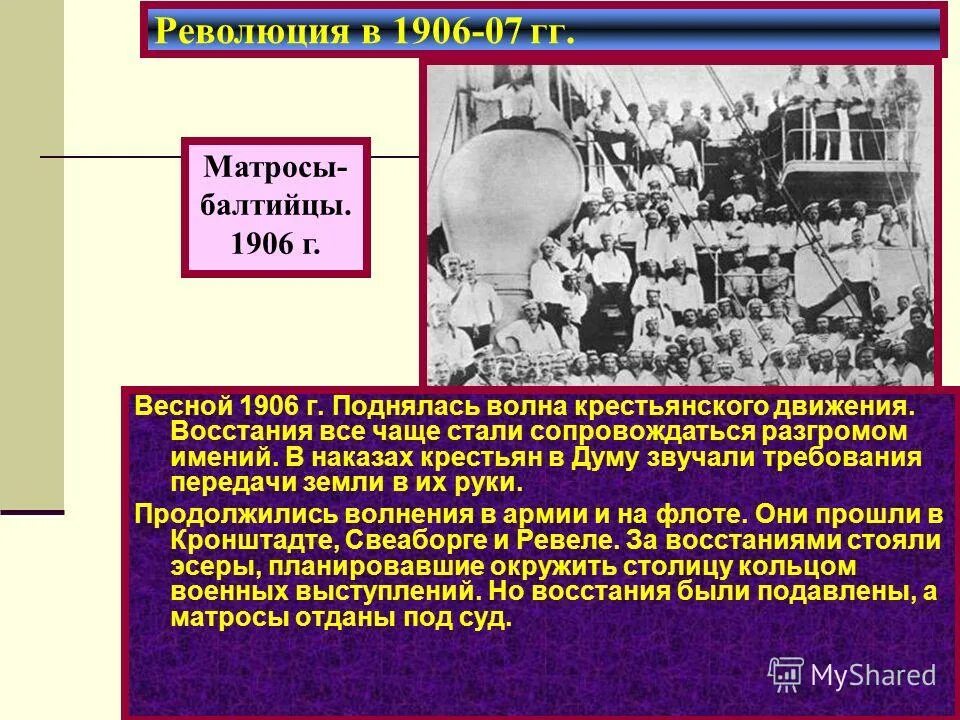 Революция в 1906-07 гг.

Матросы-балтийцы. 1906 г.

Весной 1906 г. Поднялась волна крестьянского движения. Восстания все чаще стали сопровождаться разгромом имений. В наказах крестьян в Думу звучали требования передачи земли в их руки.

Продолжились волнения в армии и на флоте. Они прошли в Кронштадте, Свеаборге и Ревеле. За восстаниями стояли эсеры, планировавшие окружить столицу кольцом военных выступлений. Но восстания были подавлены, а матросы отданы под суд.

MyShared